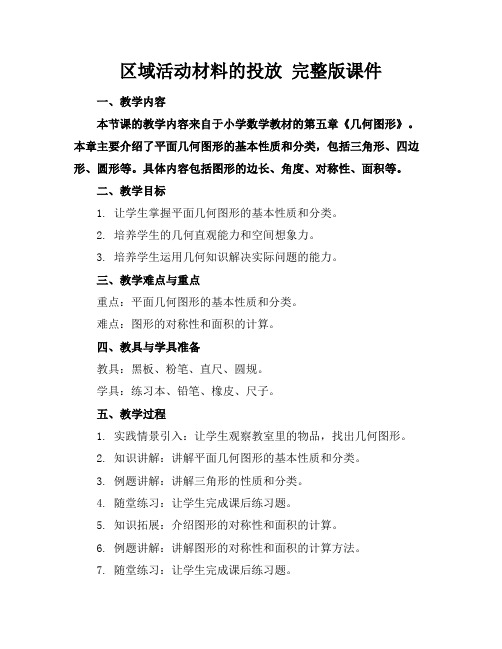 区域活动材料的投放 完整版课件

一、教学内容

本节课的教学内容来自于小学数学教材的第五章《几何图形》。本章主要介绍了平面几何图形的基本性质和分类，包括三角形、四边形、圆形等。具体内容包括图形的边长、角度、对称性、面积等。

二、教学目标

1. 让学生掌握平面几何图形的基本性质和分类。

2. 培养学生的几何直观能力和空间想象力。

3. 培养学生运用几何知识解决实际问题的能力。

三、教学难点与重点

重点：平面几何图形的基本性质和分类。

难点：图形的对称性和面积的计算。

四、教具与学具准备

教具：黑板、粉笔、直尺、圆规。

学具：练习本、铅笔、橡皮、尺子。

五、教学过程

1. 实践情景引入：让学生观察教室里的物品，找出几何图形。

2. 知识讲解：讲解平面几何图形的基本性质和分类。

3. 例题讲解：讲解三角形的性质和分类。

4. 随堂练习：让学生完成课后练习题。

5. 知识拓展：介绍图形的对称性和面积的计算。

6. 例题讲解：讲解图形的对称性和面积的计算方法。

7. 随堂练习：让学生完成课后练习题。